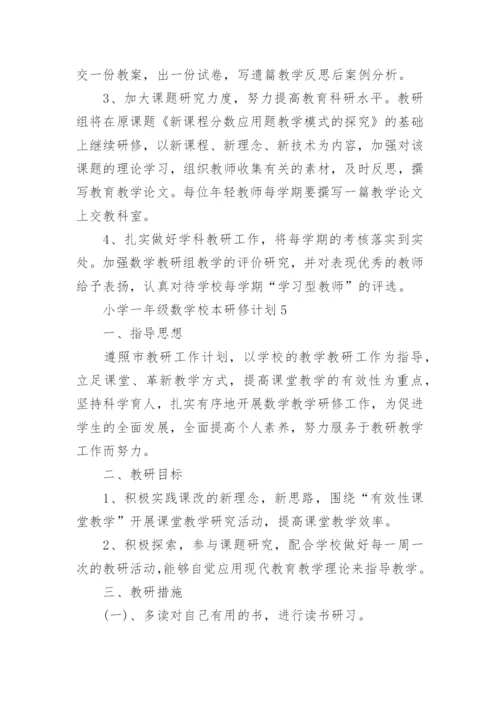 交一份教案，出一份试卷，写遗篇教学反思后案例分析。

3、加大课题研究力度，努力提高教育科研水平。教研组将在原课题《新课程分数应用题教学模式的探究》的基础上继续研修，以新课程、新理念、新技术为内容，加强对该课题的理论学习，组织教师收集有关的素材，及时反思，撰写教育教学论文。每位年轻教师每学期要撰写一篇教学论文上交教科室。

4、扎实做好学科教研工作，将每学期的考核落实到实处。加强数学教研组教学的评价研究，并对表现优秀的教师给予表扬，认真对待学校每学期“学习型教师”的评选。

小学一年级数学校本研修计划5

一、指导思想

遵照市教研工作计划，以学校的教学教研工作为指导，立足课堂、革新教学方式，提高课堂教学的有效性为重点，坚持科学育人，扎实有序地开展数学教学研修工作，为促进学生的全面发展，全面提高个人素养，努力服务于教研教学工作而努力。

二、教研目标

1、积极实践课改的新理念，新思路，围绕“有效性课堂教学”开展课堂教学研究活动，提高课堂教学效率。

2、积极探索，参与课题研究，配合学校做好每一周一次的教研活动,能够自觉应用现代教育教学理论来指导教学。

三、教研措施

(一)、多读对自己有用的书，进行读书研习。